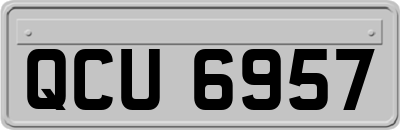 QCU 6957